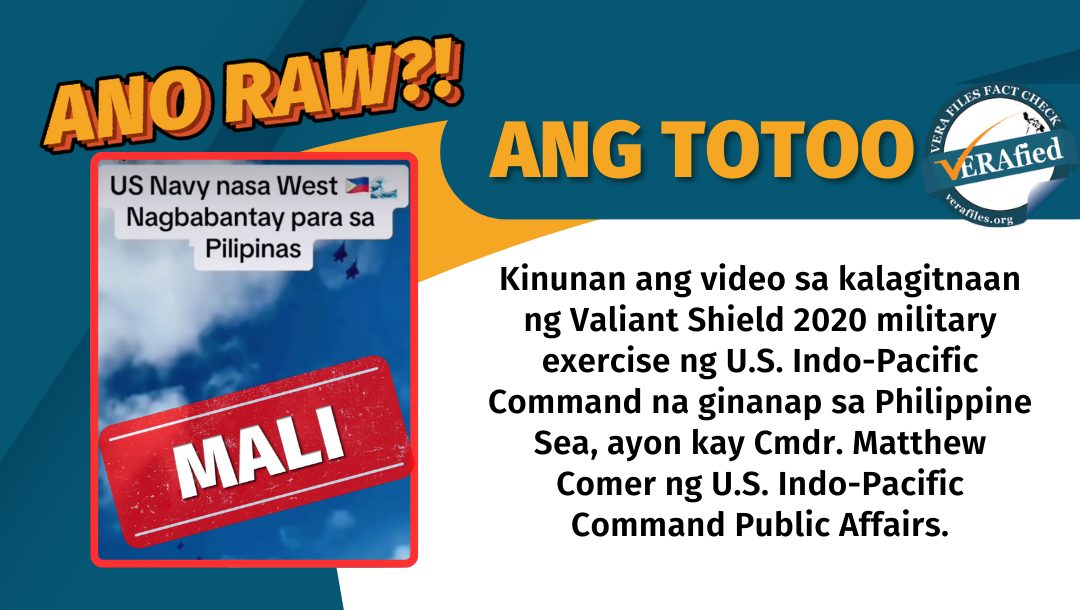 ANO RAW?!

US Navy nasa West 🇵🇭🌊
Nagbabantay para sa Pilipinas

MALI

ANG TOTOO

VERA FILES FACT CHECK
VERAfied
verafiles.org

Kinunan ang video sa kalagitnaan ng Valiant Shield 2020 military exercise ng U.S. Indo-Pacific Command na ginanap sa Philippine Sea, ayon kay Cmdr. Matthew Comer ng U.S. Indo-Pacific Command Public Affairs.